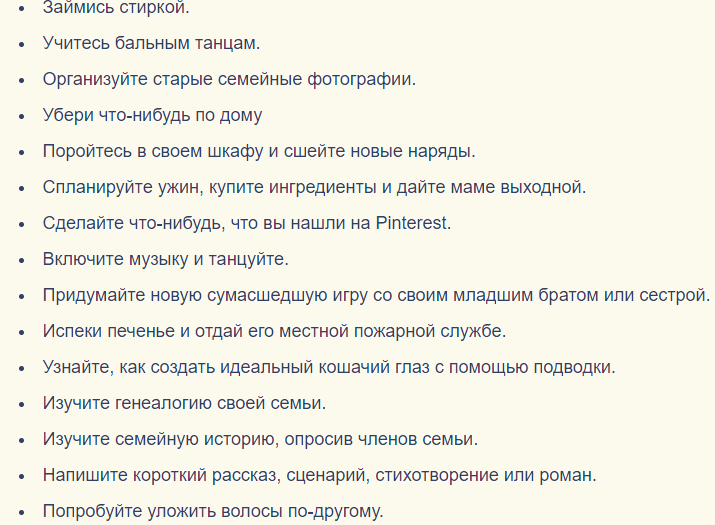 - Займись стиркой.
- Учитесь бальным танцам.
- Организуйте старые семейные фотографии.
- Убери что-нибудь по дому
- Поройтесь в своем шкафу и сшейте новые наряды.
- Спланируйте ужин, купите ингредиенты и дайте маме выходной.
- Сделайте что-нибудь, что вы нашли на Pinterest.
- Включите музыку и танцуйте.
- Придумайте новую сумасшедшую игру со своим младшим братом или сестрой.
- Испеки печенье и отдай его местной пожарной службе.
- Узнайте, как создать идеальный кошачий глаз с помощью подводки.
- Изучите генеалогию своей семьи.
- Изучите семейную историю, опросив членов семьи.
- Напишите короткий рассказ, сценарий, стихотворение или роман.
- Попробуйте уложить волосы по-другому.